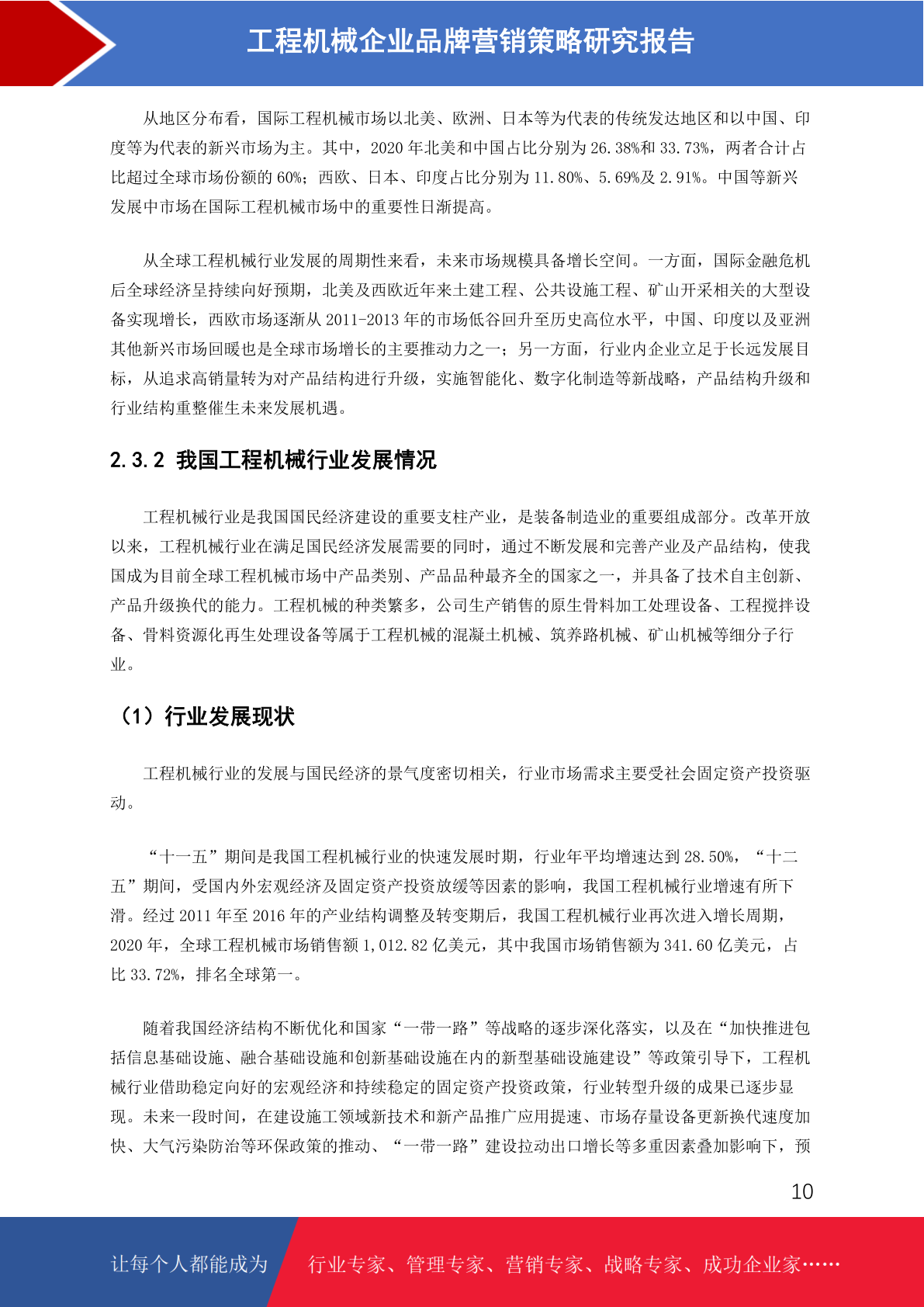 工程机械企业品牌营销策略研究报告

从地区分布看，国际工程机械市场以北美、欧洲、日本等为代表的传统发达地区和以中国、印度等为代表的新兴市场为主。其中，2020年北美和中国占比分别为26.38%和33.73%，两者合计占比超过全球市场份额的60%；西欧、日本、印度占比分别为11.80%、5.69%及2.91%。中国等新兴发展中市场在国际工程机械市场中的重要性日渐提高。

从全球工程机械行业发展的周期性来看，未来市场规模具备增长空间。一方面，国际金融危机后全球经济呈持续向好预期，北美及西欧近年来土建工程、公共设施工程、矿山开采相关的大型设备实现增长，西欧市场逐渐从2011-2013年的市场低谷回升至历史高位水平，中国、印度以及亚洲其他新兴市场回暖也是全球市场增长的主要推动力之一；另一方面，行业内企业立足于长远发展目标，从追求高销量转为对产品结构进行升级，实施智能化、数字化制造等新战略，产品结构升级和行业结构重整催生未来发展机遇。

2.3.2 我国工程机械行业发展情况

工程机械行业是我国国民经济建设的重要支柱产业，是装备制造业的重要组成部分。改革开放以来，工程机械行业在满足国民经济发展需要的同时，通过不断发展和完善产业及产品结构，使我国成为目前全球工程机械市场中产品类别、产品品种最齐全的国家之一，并具备了技术自主创新、产品升级换代的能力。工程机械的种类繁多，公司生产销售的原生骨料加工处理设备、工程搅拌设备、骨料资源化再生处理设备等属于工程机械的混凝土机械、筑养路机械、矿山机械等细分子行业。

（1）行业发展现状

工程机械行业的发展与国民经济的景气度密切相关，行业市场需求主要受社会固定资产投资驱动。

“十一五”期间是我国工程机械行业的快速发展时期，行业年平均增速达到28.50%，“十二五”期间，受国内外宏观经济及固定资产投资放缓等因素的影响，我国工程机械行业增速有所下滑。经过2011年至2016年的产业结构调整及转变期后，我国工程机械行业再次进入增长周期，2020年，全球工程机械市场销售额1,012.82亿美元，其中我国市场销售额为341.60亿美元，占比33.72%，排名全球第一。

随着我国经济结构不断优化和国家“一带一路”等战略的逐步深化落实，以及在“加快推进包括信息基础设施、融合基础设施和创新基础设施在内的新型基础设施建设”等政策引导下，工程机械行业借助稳定向好的宏观经济和持续稳定的固定资产投资政策，行业转型升级的成果已逐步显现。未来一段时间，在建设施工领域新技术和新产品推广应用提速、市场存量设备更新换代速度加快、大气污染防治等环保政策的推动、“一带一路”建设拉动出口增长等多重因素叠加影响下，预

10

让每个人都能成为 行业专家、管理专家、营销专家、战略专家、成功企业家……